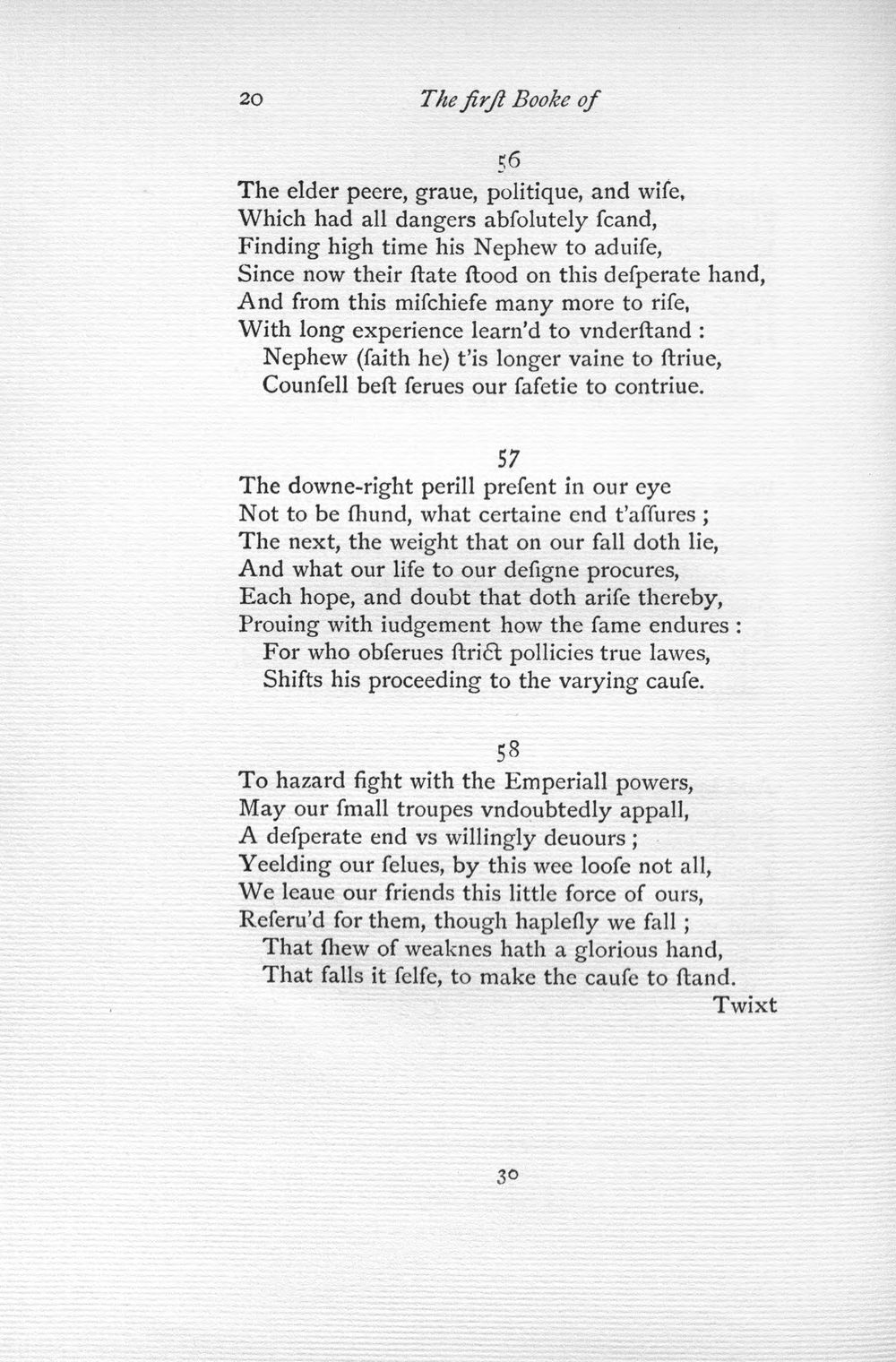 20 The firſt Booke of

56

The elder peere, graue, politique, and wiſe,
Which had all dangers abſolutely ſcand,
Finding high time his Nephew to aduiſe,
Since now their ſtate ſtood on this deſperate hand,
And from this miſchiefe many more to riſe,
With long experience learn'd to vnderſtand :
Nephew (ſaith he) t'is longer vaine to ſtriue,
Counſell beſt ſerues our ſafetie to contriue.

57

The downe-right perill preſent in our eye
Not to be ſhund, what certaine end t'aſſures ;
The next, the weight that on our fall doth lie,
And what our life to our deſigne procures,
Each hope, and doubt that doth ariſe thereby,
Prouing with iudgement how the ſame endures :
For who obſerues ſtrict pollicies true lawes,
Shifts his proceeding to the varying cauſe.

58

To hazard fight with the Emperiall powers,
May our ſmall troupes vndoubtedly appall,
A deſperate end vs willingly deuours ;
Yeelding our ſelues, by this wee looſe not all,
We leaue our friends this little force of ours,
Reſeru'd for them, though hapleſly we fall ;
That ſhew of weaknes hath a glorious hand,
That falls it ſelfe, to make the cauſe to ſtand.
Twixt

30